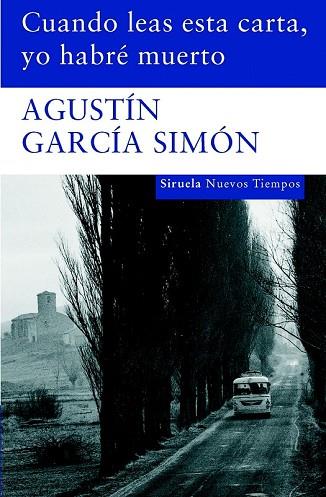 Cuando leas esta carta, yo habré muerto

AGUSTÍN GARCÍA SIMÓN

Siruela Nuevos Tiempos